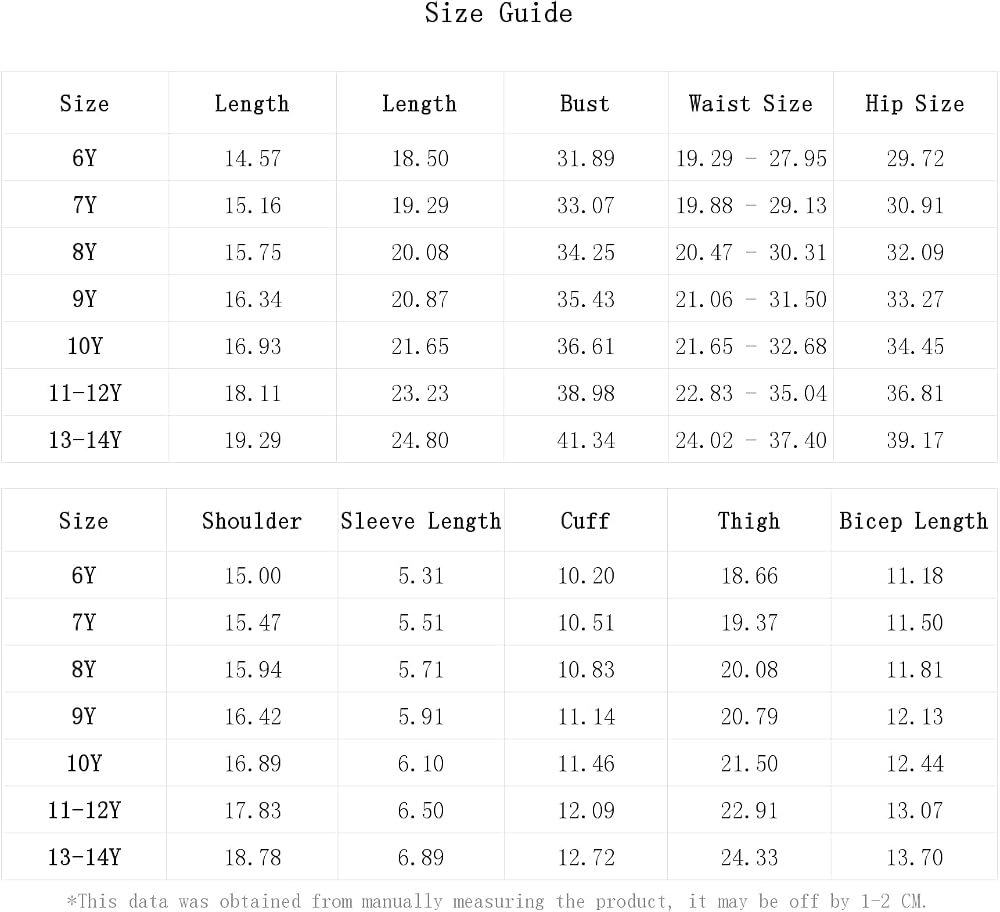 Size Guide

| Size | Length | Length | Bust | Waist Size | Hip Size |
|---|---|---|---|---|---|
| 6Y | 14.57 | 18.50 | 31.89 | 19.29 - 27.95 | 29.72 |
| 7Y | 15.16 | 19.29 | 33.07 | 19.88 - 29.13 | 30.91 |
| 8Y | 15.75 | 20.08 | 34.25 | 20.47 - 30.31 | 32.09 |
| 9Y | 16.34 | 20.87 | 35.43 | 21.06 - 31.50 | 33.27 |
| 10Y | 16.93 | 21.65 | 36.61 | 21.65 - 32.68 | 34.45 |
| 11-12Y | 18.11 | 23.23 | 38.98 | 22.83 - 35.04 | 36.81 |
| 13-14Y | 19.29 | 24.80 | 41.34 | 24.02 - 37.40 | 39.17 |

| Size | Shoulder | Sleeve Length | Cuff | Thigh | Bicep Length |
|---|---|---|---|---|---|
| 6Y | 15.00 | 5.31 | 10.20 | 18.66 | 11.18 |
| 7Y | 15.47 | 5.51 | 10.51 | 19.37 | 11.50 |
| 8Y | 15.94 | 5.71 | 10.83 | 20.08 | 11.81 |
| 9Y | 16.42 | 5.91 | 11.14 | 20.79 | 12.13 |
| 10Y | 16.89 | 6.10 | 11.46 | 21.50 | 12.44 |
| 11-12Y | 17.83 | 6.50 | 12.09 | 22.91 | 13.07 |
| 13-14Y | 18.78 | 6.89 | 12.72 | 24.33 | 13.70 |

*This data was obtained from manually measuring the product, it may be off by 1-2 CM.